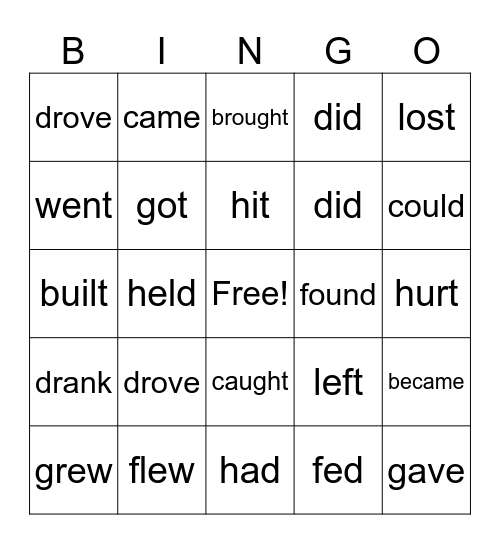 | B | I | N | G | O |
|---|---|---|---|---|
| drove | came | brought | did | lost |
| went | got | hit | did | could |
| built | held | Free! | found | hurt |
| drank | drove | caught | left | became |
| grew | flew | had | fed | gave |